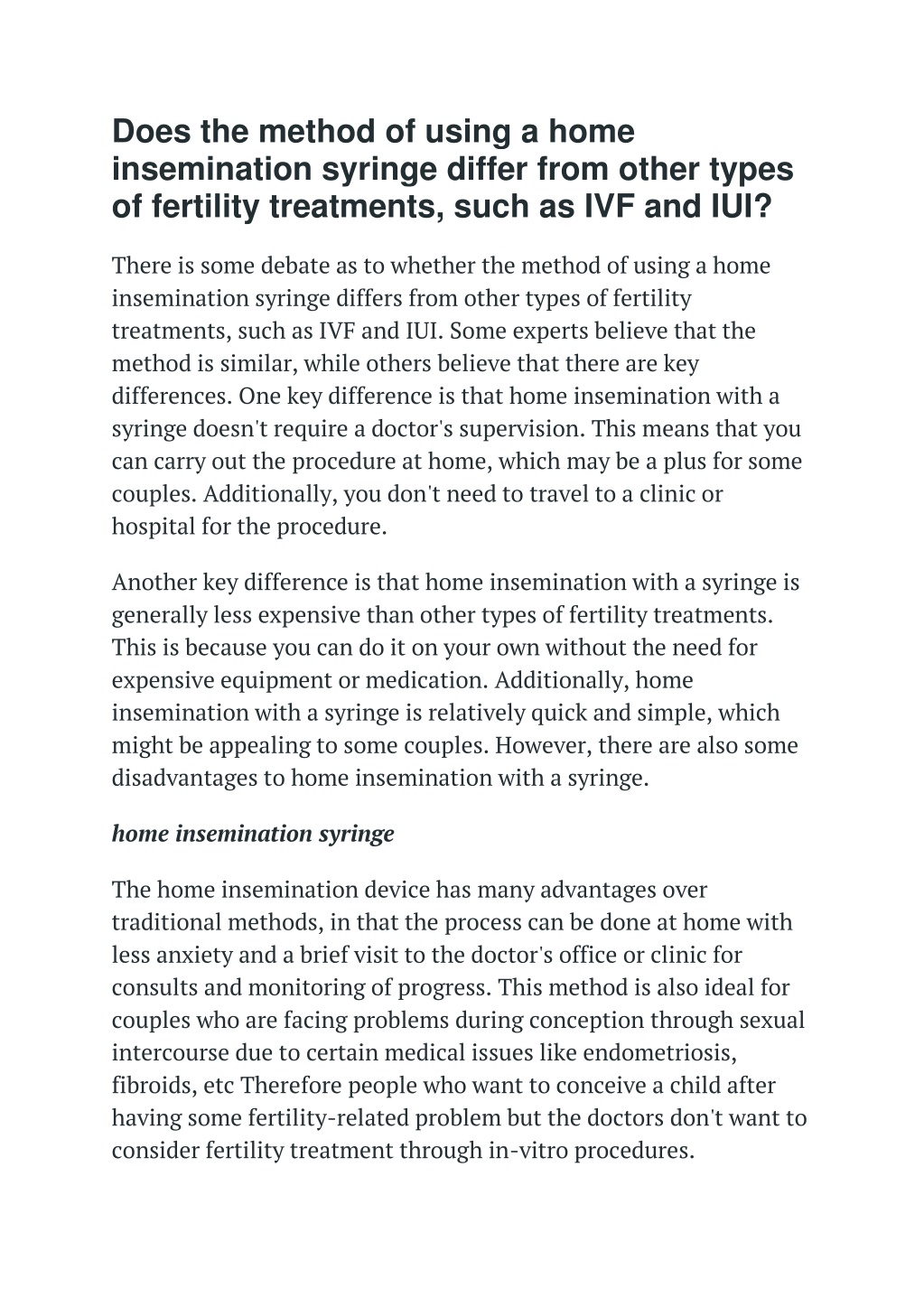 Does the method of using a home insemination syringe differ from other types of fertility treatments, such as IVF and IUI?

There is some debate as to whether the method of using a home insemination syringe differs from other types of fertility treatments, such as IVF and IUI. Some experts believe that the method is similar, while others believe that there are key differences. One key difference is that home insemination with a syringe doesn't require a doctor's supervision. This means that you can carry out the procedure at home, which may be a plus for some couples. Additionally, you don't need to travel to a clinic or hospital for the procedure.

Another key difference is that home insemination with a syringe is generally less expensive than other types of fertility treatments. This is because you can do it on your own without the need for expensive equipment or medication. Additionally, home insemination with a syringe is relatively quick and simple, which might be appealing to some couples. However, there are also some disadvantages to home insemination with a syringe.

home insemination syringe

The home insemination device has many advantages over traditional methods, in that the process can be done at home with less anxiety and a brief visit to the doctor's office or clinic for consults and monitoring of progress. This method is also ideal for couples who are facing problems during conception through sexual intercourse due to certain medical issues like endometriosis, fibroids, etc Therefore people who want to conceive a child after having some fertility-related problem but the doctors don't want to consider fertility treatment through in-vitro procedures.